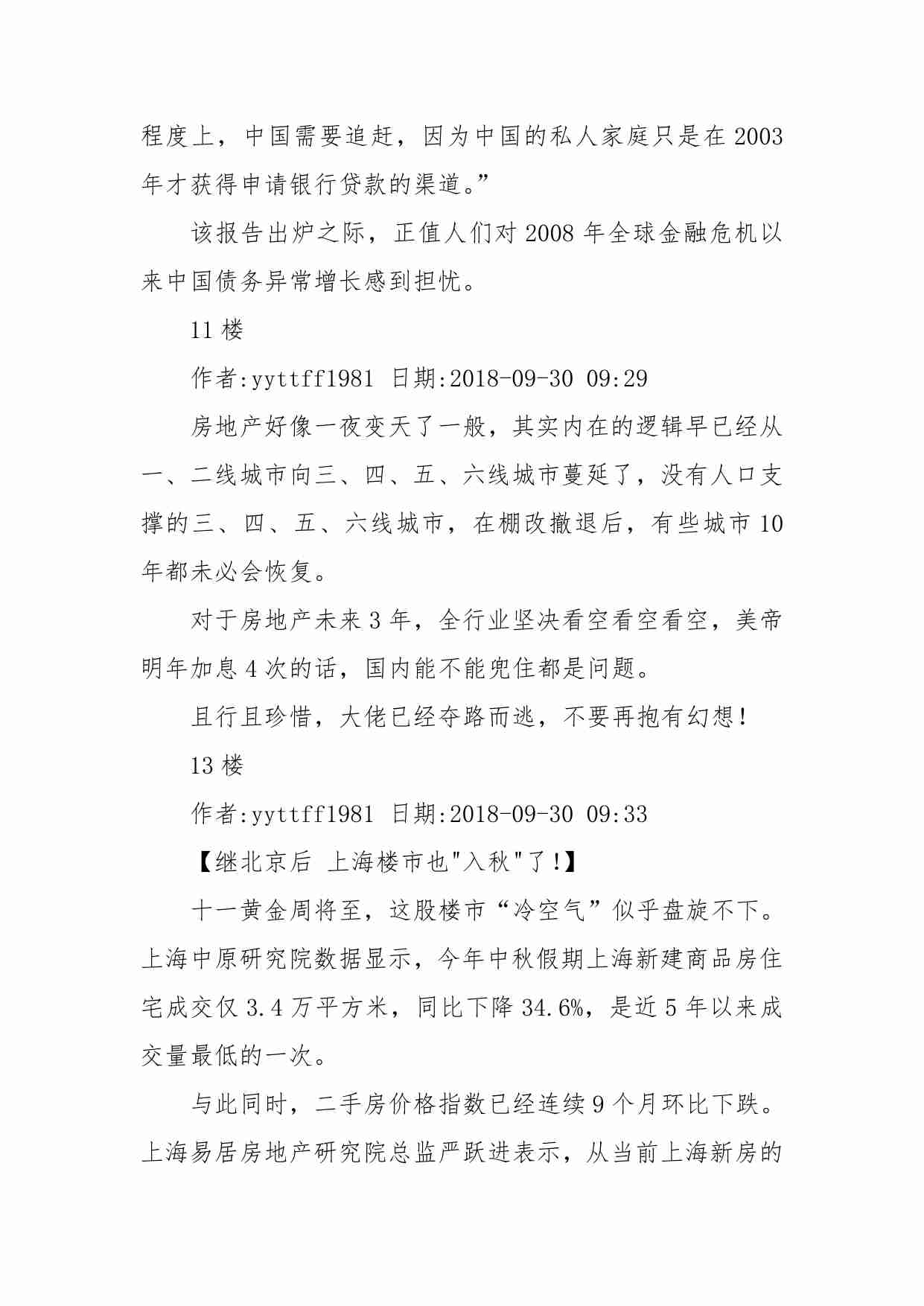 程度上，中国需要追赶，因为中国的私人家庭只是在 2003 年才获得申请银行贷款的渠道。”

该报告出炉之际，正值人们对 2008 年全球金融危机以来中国债务异常增长感到担忧。

11 楼

作者:yyttff1981 日期:2018-09-30 09:29

房地产好像一夜变天了一般，其实内在的逻辑早已经从一、二线城市向三、四、五、六线城市蔓延了，没有人口支撑的三、四、五、六线城市，在棚改撤退后，有些城市 10 年都未必会恢复。

对于房地产未来 3 年，全行业坚决看空看空看空，美帝明年加息 4 次的话，国内能不能兜住都是问题。

且行且珍惜，大佬已经夺路而逃，不要再抱有幻想!

13 楼

作者:yyttff1981 日期:2018-09-30 09:33

【继北京后 上海楼市也"入秋"了!】

十一黄金周将至，这股楼市“冷空气”似乎盘旋不下。上海中原研究院数据显示，今年中秋假期上海新建商品房住宅成交仅 3.4 万平方米，同比下降 34.6%，是近 5 年以来成交量最低的一次。

与此同时，二手房价格指数已经连续 9 个月环比下跌。上海易居房地产研究院总监严跃进表示，从当前上海新房的